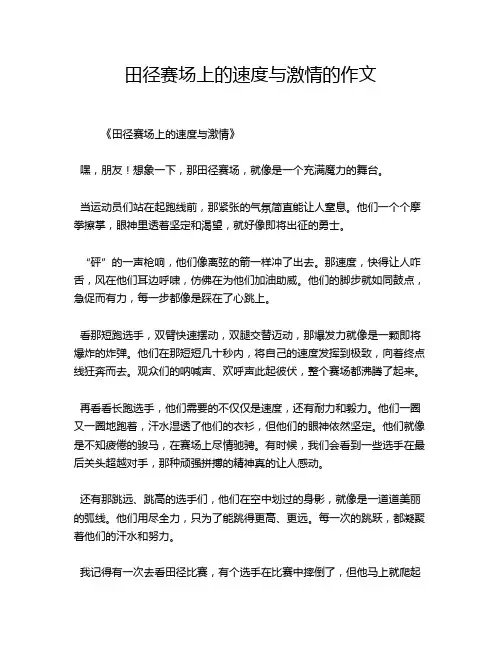 田径赛场上的速度与激情的作文

《田径赛场上的速度与激情》

嘿，朋友！想象一下，那田径赛场，就像是一个充满魔力的舞台。

当运动员们站在起跑线前，那紧张的气氛简直能让人窒息。他们一个个摩拳擦掌，眼神里透着坚定和渴望，就好像即将出征的勇士。

“砰”的一声枪响，他们像离弦的箭一样冲了出去。那速度，快得让人咋舌，风在他们耳边呼啸，仿佛在为他们加油助威。他们的脚步就如同鼓点，急促而有力，每一步都像是踩在了心跳上。

看那短跑选手，双臂快速摆动，双腿交替迈动，那爆发力就像是一颗即将爆炸的炸弹。他们在那短短几十秒内，将自己的速度发挥到极致，向着终点线狂奔而去。观众们的呐喊声、欢呼声此起彼伏，整个赛场都沸腾了起来。

再看看长跑选手，他们需要的不仅仅是速度，还有耐力和毅力。他们一圈又一圈地跑着，汗水湿透了他们的衣衫，但他们的眼神依然坚定。他们就像是不知疲倦的骏马，在赛场上尽情驰骋。有时候，我们会看到一些选手在最后关头超越对手，那种顽强拼搏的精神真的让人感动。

还有那跳远、跳高的选手们，他们在空中划过的身影，就像是一道道美丽的弧线。他们用尽全力，只为了能跳得更高、更远。每一次的跳跃，都凝聚着他们的汗水和努力。

我记得有一次去看田径比赛，有个选手在比赛中摔倒了，但他马上就爬起